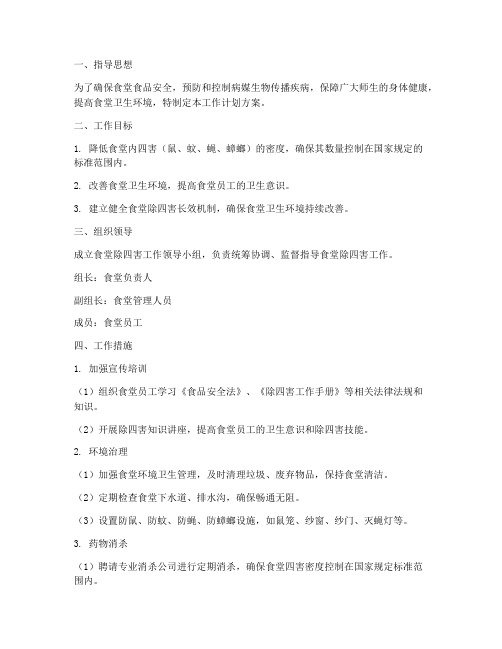 一、指导思想

为了确保食堂食品安全，预防和控制病媒生物传播疾病，保障广大师生的身体健康，提高食堂卫生环境，特制定本工作计划方案。

二、工作目标

1. 降低食堂内四害（鼠、蚊、蝇、蟑螂）的密度，确保其数量控制在国家规定的标准范围内。

2. 改善食堂卫生环境，提高食堂员工的卫生意识。

3. 建立健全食堂除四害长效机制，确保食堂卫生环境持续改善。

三、组织领导

成立食堂除四害工作领导小组，负责统筹协调、监督指导食堂除四害工作。

组长：食堂负责人

副组长：食堂管理人员

成员：食堂员工

四、工作措施

1. 加强宣传培训

（1）组织食堂员工学习《食品安全法》、《除四害工作手册》等相关法律法规和知识。

（2）开展除四害知识讲座，提高食堂员工的卫生意识和除四害技能。

2. 环境治理

（1）加强食堂环境卫生管理，及时清理垃圾、废弃物品，保持食堂清洁。

（2）定期检查食堂下水道、排水沟，确保畅通无阻。

（3）设置防鼠、防蚊、防蝇、防蟑螂设施，如鼠笼、纱窗、纱门、灭蝇灯等。

3. 药物消杀

（1）聘请专业消杀公司进行定期消杀，确保食堂四害密度控制在国家规定标准范围内。